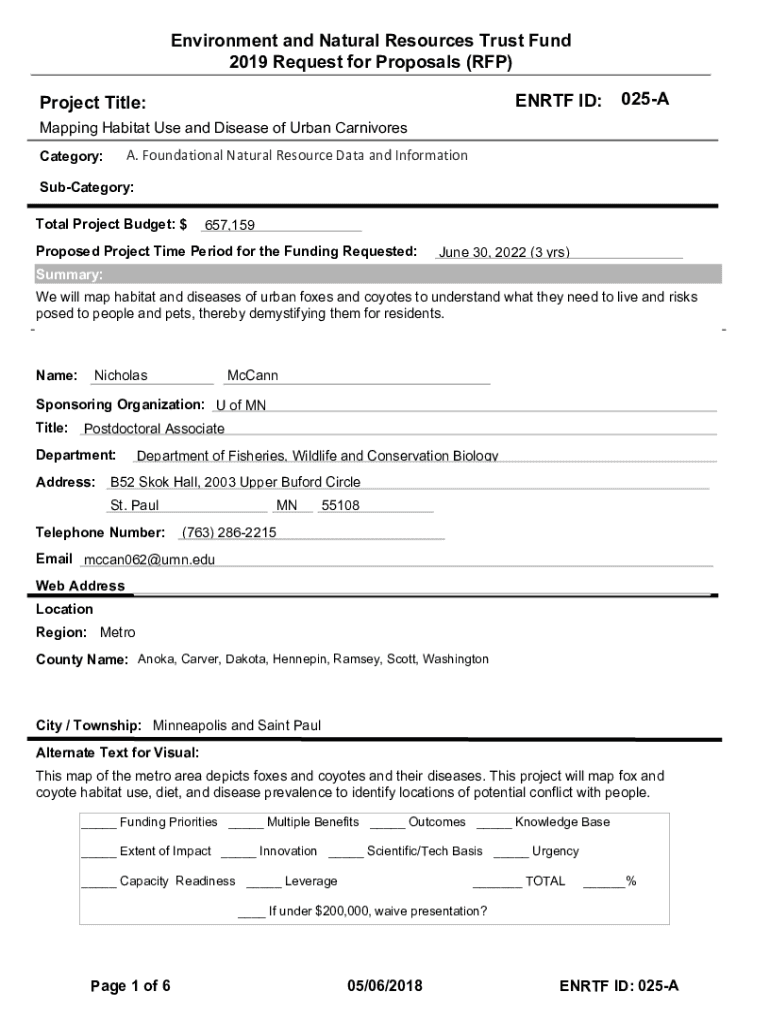 Environment and Natural Resources Trust Fund
2019 Request for Proposals (RFP)

Project Title:

ENRTF ID: 025-A

Mapping Habitat Use and Disease of Urban Carnivores

Category: A. Foundational Natural Resource Data and Information

Sub-Category:

Total Project Budget: $ 657,159

Proposed Project Time Period for the Funding Requested: June 30, 2022 (3 yrs)

Summary:

We will map habitat and diseases of urban foxes and coyotes to understand what they need to live and risks posed to people and pets, thereby demystifying them for residents.

Name: Nicholas McCann

Sponsoring Organization: U of MN

Title: Postdoctoral Associate

Department: Department of Fisheries, Wildlife and Conservation Biology

Address: B52 Skok Hall, 2003 Upper Buford Circle

St. Paul MN 55108

Telephone Number: (763) 286-2215

Email mccan062@umn.edu

Web Address

Location

Region: Metro

County Name: Anoka, Carver, Dakota, Hennepin, Ramsey, Scott, Washington

City / Township: Minneapolis and Saint Paul

Alternate Text for Visual:

This map of the metro area depicts foxes and coyotes and their diseases. This project will map fox and coyote habitat use, diet, and disease prevalence to identify locations of potential conflict with people.

_____ Funding Priorities _____ Multiple Benefits _____ Outcomes _____ Knowledge Base

_____ Extent of Impact _____ Innovation _____ Scientific/Tech Basis _____ Urgency

_____ Capacity Readiness _____ Leverage _______ TOTAL ______%

____ If under $200,000, waive presentation?

Page 1 of 6 05/06/2018 ENRTF ID: 025-A